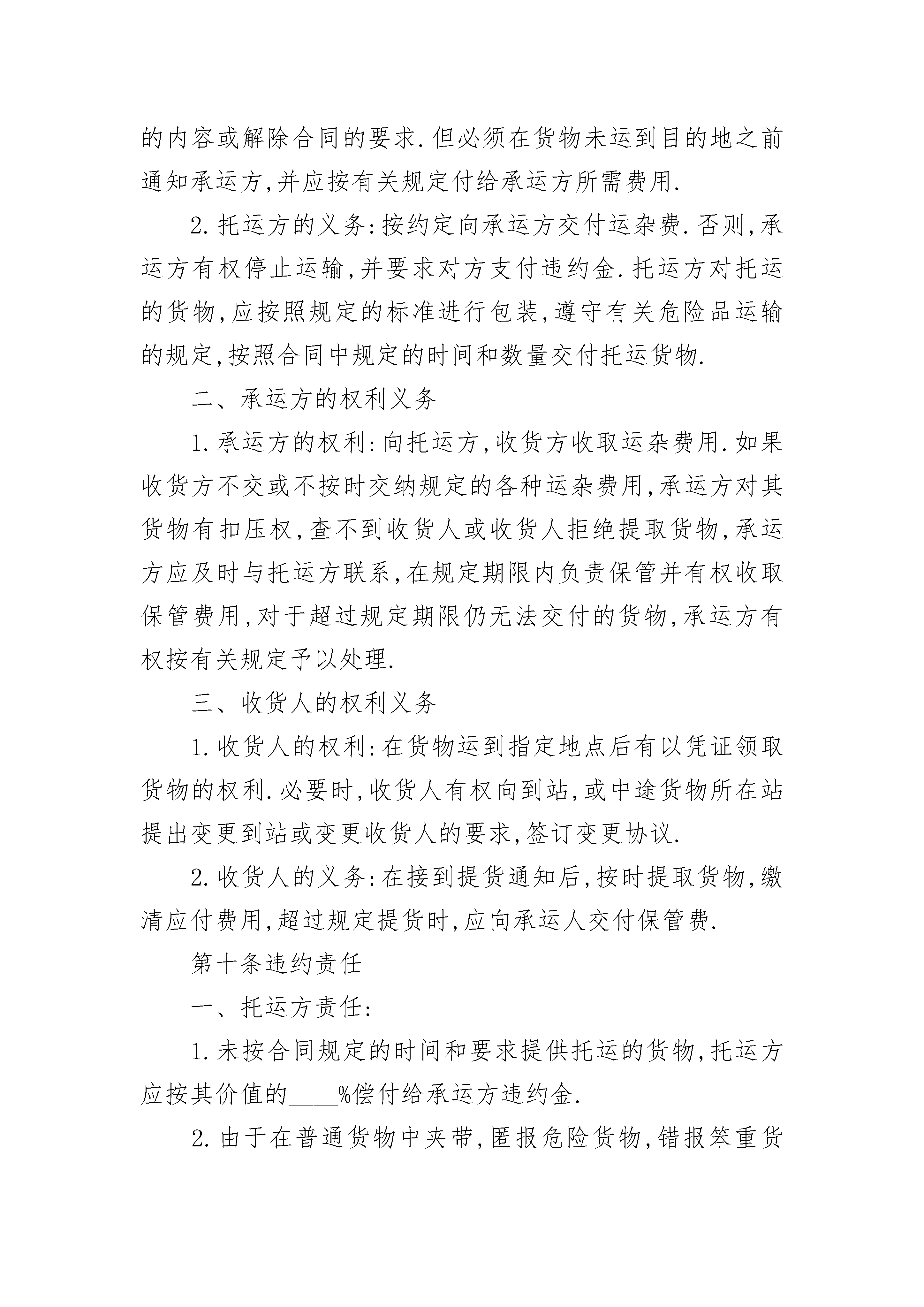 的内容或解除合同的要求.但必须在货物未运到目的地之前通知承运方,并应按有关规定付给承运方所需费用.

2.托运方的义务:按约定向承运方交付运杂费.否则,承运方有权停止运输,并要求对方支付违约金.托运方对托运的货物,应按照规定的标准进行包装,遵守有关危险品运输的规定,按照合同中规定的时间和数量交付托运货物.

二、承运方的权利义务

1.承运方的权利:向托运方,收货方收取运杂费用.如果收货方不交或不按时交纳规定的各种运杂费用,承运方对其货物有扣压权,查不到收货人或收货人拒绝提取货物,承运方应及时与托运方联系,在规定期限内负责保管并有权收取保管费用,对于超过规定期限仍无法交付的货物,承运方有权按有关规定予以处理.

三、收货人的权利义务

1.收货人的权利:在货物运到指定地点后有以凭证领取货物的权利.必要时,收货人有权向到站,或中途货物所在站提出变更到站或变更收货人的要求,签订变更协议.

2.收货人的义务:在接到提货通知后,按时提取货物,缴清应付费用,超过规定提货时,应向承运人交付保管费.

第十条违约责任

一、托运方责任:

1.未按合同规定的时间和要求提供托运的货物,托运方应按其价值的____%偿付给承运方违约金.

2.由于在普通货物中夹带,匿报危险货物,错报笨重货